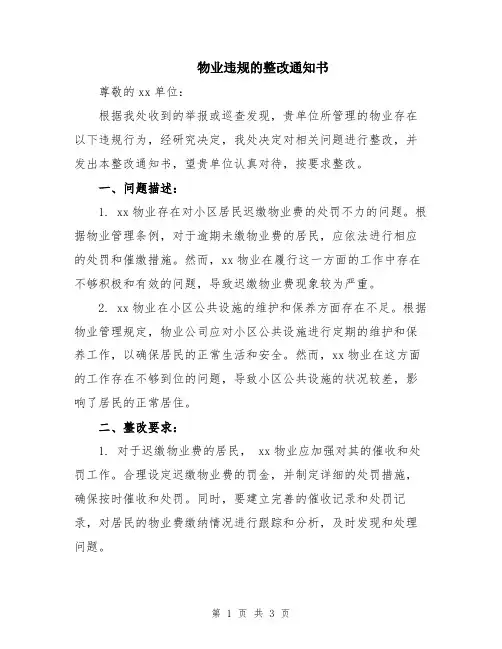 物业违规的整改通知书

尊敬的 xx 单位：

根据我处收到的举报或巡查发现，贵单位所管理的物业存在以下违规行为，经研究决定，我处决定对相关问题进行整改，并发出本整改通知书，望贵单位认真对待，按要求整改。

一、问题描述：

1. xx 物业存在对小区居民迟缴物业费的处罚不力的问题。根据物业管理条例，对于逾期未缴物业费的居民，应依法进行相应的处罚和催缴措施。然而，xx 物业在履行这一方面的工作中存在不够积极和有效的问题，导致迟缴物业费现象较为严重。

2. xx 物业在小区公共设施的维护和保养方面存在不足。根据物业管理规定，物业公司应对小区公共设施进行定期的维护和保养工作，以确保居民的正常生活和安全。然而，xx 物业在这方面的工作存在不够到位的问题，导致小区公共设施的状况较差，影响了居民的正常居住。

二、整改要求：

1. 对于迟缴物业费的居民， xx 物业应加强对其的催收和处罚工作。合理设定迟缴物业费的罚金，并制定详细的处罚措施，确保按时催收和处罚。同时，要建立完善的催收记录和处罚记录，对居民的物业费缴纳情况进行跟踪和分析，及时发现和处理问题。

第 1 页 共 3 页